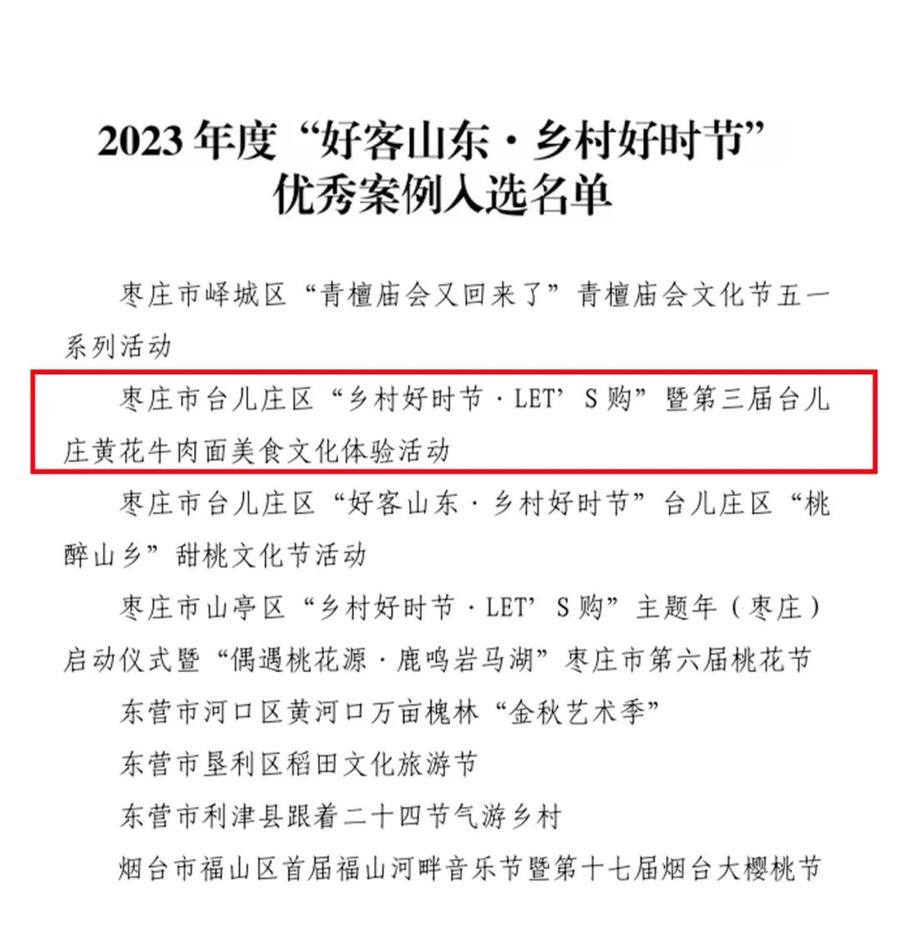 2023年度“好客山东·乡村好时节”
优秀案例入选名单

枣庄市峄城区“青檀庙会又回来了”青檀庙会文化节五一系列活动

枣庄市台儿庄区“乡村好时节·LET’S购”暨第三届台儿庄黄花牛肉面美食文化体验活动

枣庄市台儿庄区“好客山东·乡村好时节”台儿庄区“桃醉山乡”甜桃文化节活动

枣庄市山亭区“乡村好时节·LET’S购”主题年（枣庄）启动仪式暨“偶遇桃花源·鹿鸣岩马湖”枣庄市第六届桃花节

东营市河口区黄河口万亩槐林“金秋艺术季”

东营市垦利区稻田文化旅游节

东营市利津县跟着二十四节气游乡村

烟台市福山区首届福山河畔音乐节暨第十七届烟台大樱桃节